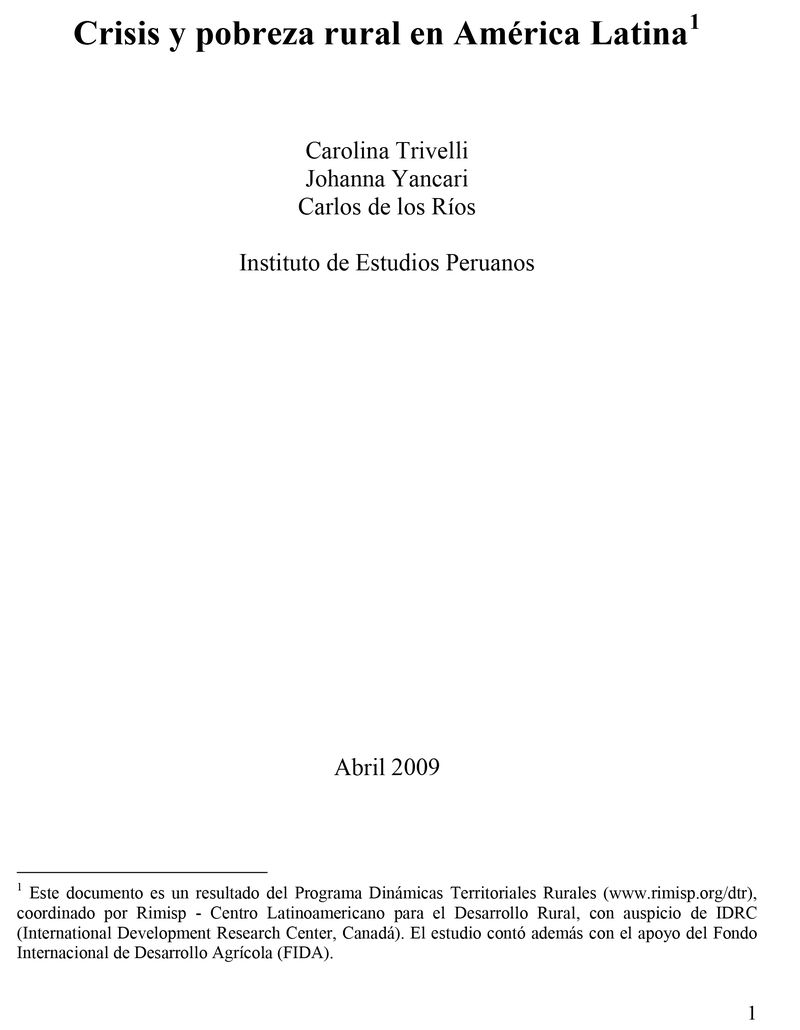 Crisis y pobreza rural en América Latina$^1$

Carolina Trivelli
Johanna Yancari
Carlos de los Ríos

Instituto de Estudios Peruanos

Abril 2009

$^1$ Este documento es un resultado del Programa Dinámicas Territoriales Rurales (www.rimisp.org/dtr), coordinado por Rimisp - Centro Latinoamericano para el Desarrollo Rural, con auspicio de IDRC (International Development Research Center, Canadá). El estudio contó además con el apoyo del Fondo Internacional de Desarrollo Agrícola (FIDA).

1